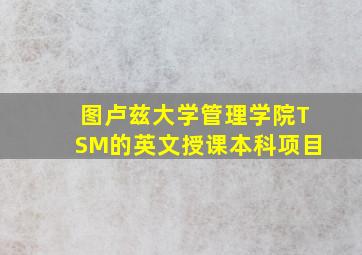 图卢兹大学管理学院TSM的英文授课本科项目